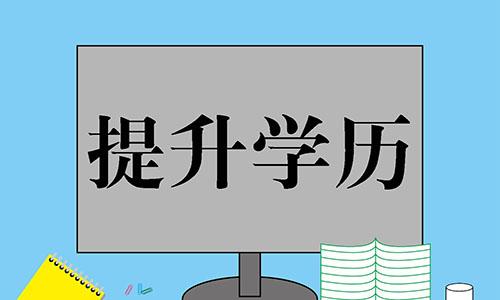 提升学历